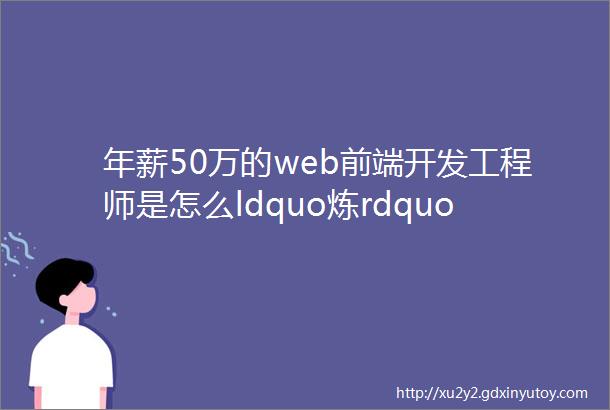 年薪50万的web前端开发工程师是怎么ldquo炼rdquo

http://xu2y2.gdxinyutoy.com